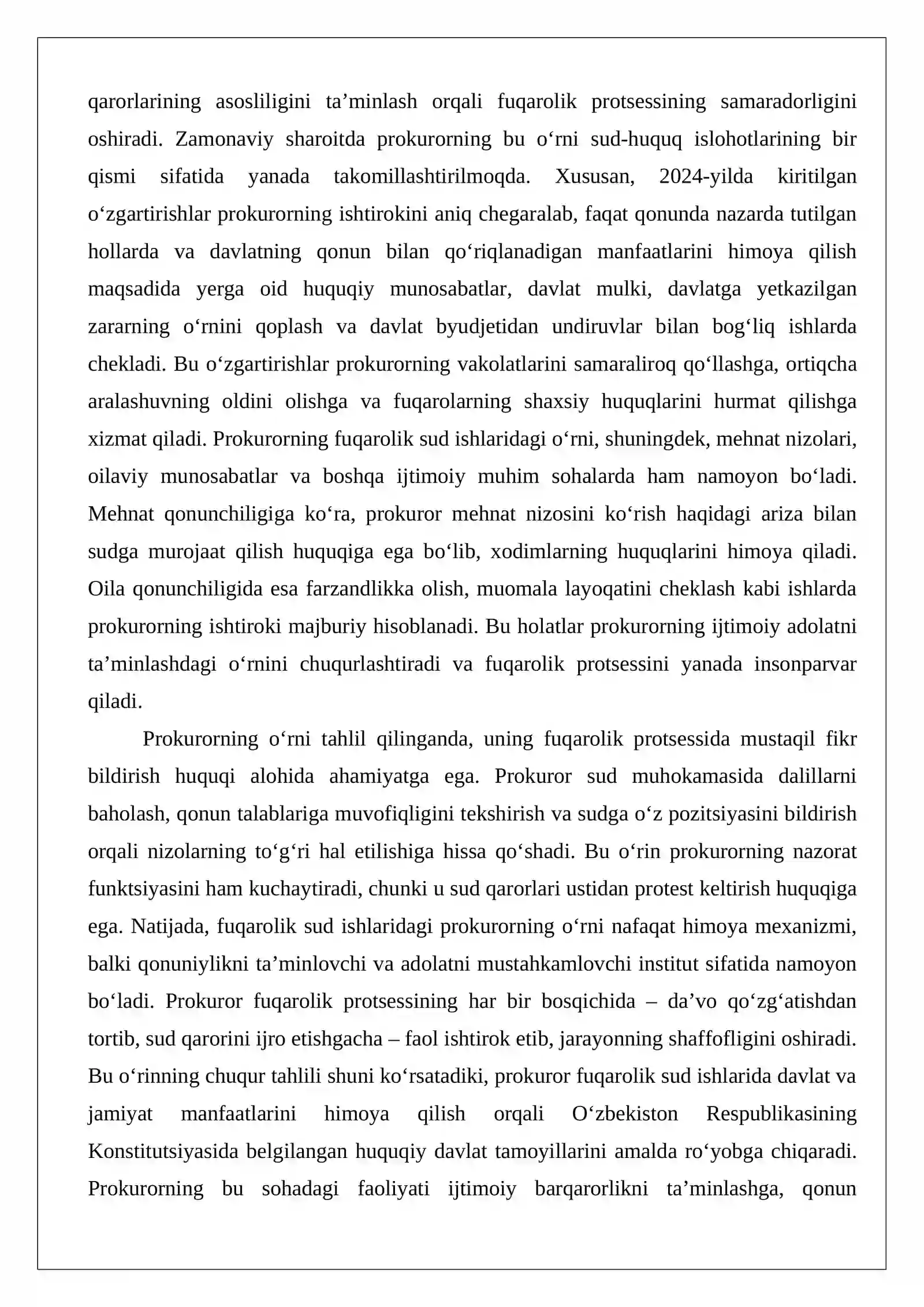 qarorlarining asosliligini ta'minlash orqali fuqarolik protsessining samaradorligini oshiradi. Zamonaviy sharoitda prokurorning bu o'rni sud-huquq islohotlarining bir qismi sifatida yanada takomillashtirilmoqda. Xususan, 2024-yilda kiritilgan o'zgartirishlar prokurorning ishtirokini aniq chegaralab, faqat qonunda nazarda tutilgan hollarda va davlatning qonun bilan qo'riqlanadigan manfaatlarini himoya qilish maqsadida yerga oid huquqiy munosabatlar, davlat mulki, davlatga yetkazilgan zararning o'rnini qoplash va davlat byudjetidan undiruvlar bilan bog'liq ishlarda chekladi. Bu o'zgartirishlar prokurorning vakolatlarini samaraliroq qo'llashga, ortiqcha aralashuvning oldini olishga va fuqarolarning shaxsiy huquqlarini hurmat qilishga xizmat qiladi. Prokurorning fuqarolik sud ishlaridagi o'rni, shuningdek, mehnat nizolari, oilaviy munosabatlar va boshqa ijtimoiy muhim sohalarda ham namoyon bo'ladi. Mehnat qonunchiligiga ko'ra, prokuror mehnat nizosini ko'rish haqidagi ariza bilan sudga murojaat qilish huquqiga ega bo'lib, xodimlarning huquqlarini himoya qiladi. Oila qonunchiligida esa farzandlikka olish, muomala layoqatini cheklash kabi ishlarda prokurorning ishtiroki majburiy hisoblanadi. Bu holatlar prokurorning ijtimoiy adolatni ta'minlashdagi o'rnini chuqurlashtiradi va fuqarolik protsessini yanada insonparvar qiladi.

Prokurorning o'rni tahlil qilinganda, uning fuqarolik protsessida mustaqil fikr bildirish huquqi alohida ahamiyatga ega. Prokuror sud muhokamasida dalillarni baholash, qonun talablariga muvofiqligini tekshirish va sudga o'z pozitsiyasini bildirish orqali nizolarning to'g'ri hal etilishiga hissa qo'shadi. Bu o'rin prokurorning nazorat funktsiyasini ham kuchaytiradi, chunki u sud qarorlari ustidan protest keltirish huquqiga ega. Natijada, fuqarolik sud ishlaridagi prokurorning o'rni nafaqat himoya mexanizmi, balki qonuniylikni ta'minlovchi va adolatni mustahkamlovchi institut sifatida namoyon bo'ladi. Prokuror fuqarolik protsessining har bir bosqichida – da'vo qo'zg'atishdan tortib, sud qarorini ijro etishgacha – faol ishtirok etib, jarayonning shaffofligini oshiradi. Bu o'rinning chuqur tahlili shuni ko'rsatadiki, prokuror fuqarolik sud ishlarida davlat va jamiyat manfaatlarini himoya qilish orqali O'zbekiston Respublikasining Konstitutsiyasida belgilangan huquqiy davlat tamoyillarini amalda ro'yobga chiqaradi. Prokurorning bu sohadagi faoliyati ijtimoiy barqarorlikni ta'minlashga, qonun